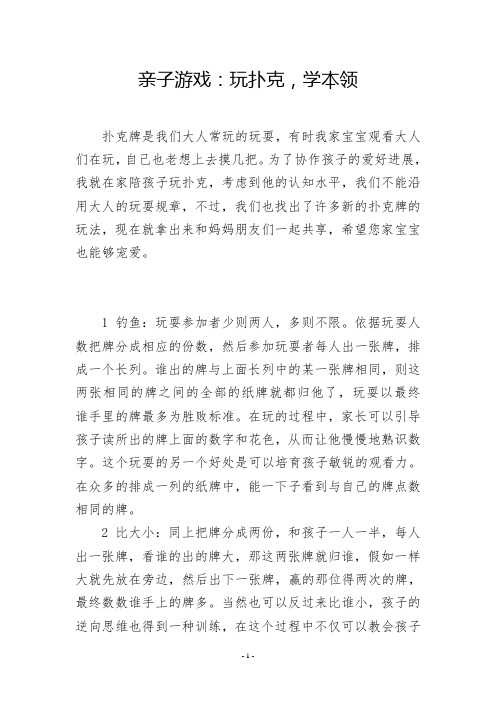 亲子游戏：玩扑克，学本领

扑克牌是我们大人常玩的玩耍，有时我家宝宝观看大人们在玩，自己也老想上去摸几把。为了协作孩子的爱好进展，我就在家陪孩子玩扑克，考虑到他的认知水平，我们不能沿用大人的玩耍规章，不过，我们也找出了许多新的扑克牌的玩法，现在就拿出来和妈妈朋友们一起共享，希望您家宝宝也能够宠爱。

1 钓鱼：玩耍参加者少则两人，多则不限。依据玩耍人数把牌分成相应的份数，然后参加玩耍者每人出一张牌，排成一个长列。谁出的牌与上面长列中的某一张牌相同，则这两张相同的牌之间的全部的纸牌就都归他了，玩耍以最终谁手里的牌最多为胜败标准。在玩的过程中，家长可以引导孩子读所出的牌上面的数字和花色，从而让他慢慢地熟识数字。这个玩耍的另一个好处是可以培育孩子敏锐的观看力。在众多的排成一列的纸牌中，能一下子看到与自己的牌点数相同的牌。

2 比大小：同上把牌分成两份，和孩子一人一半，每人出一张牌，看谁的出的牌大，那这两张牌就归谁，假如一样大就先放在旁边，然后出下一张牌，赢的那位得两次的牌，最终数数谁手上的牌多。当然也可以反过来比谁小，孩子的逆向思维也得到一种训练，在这个过程中不仅可以教会孩子

- 1 -